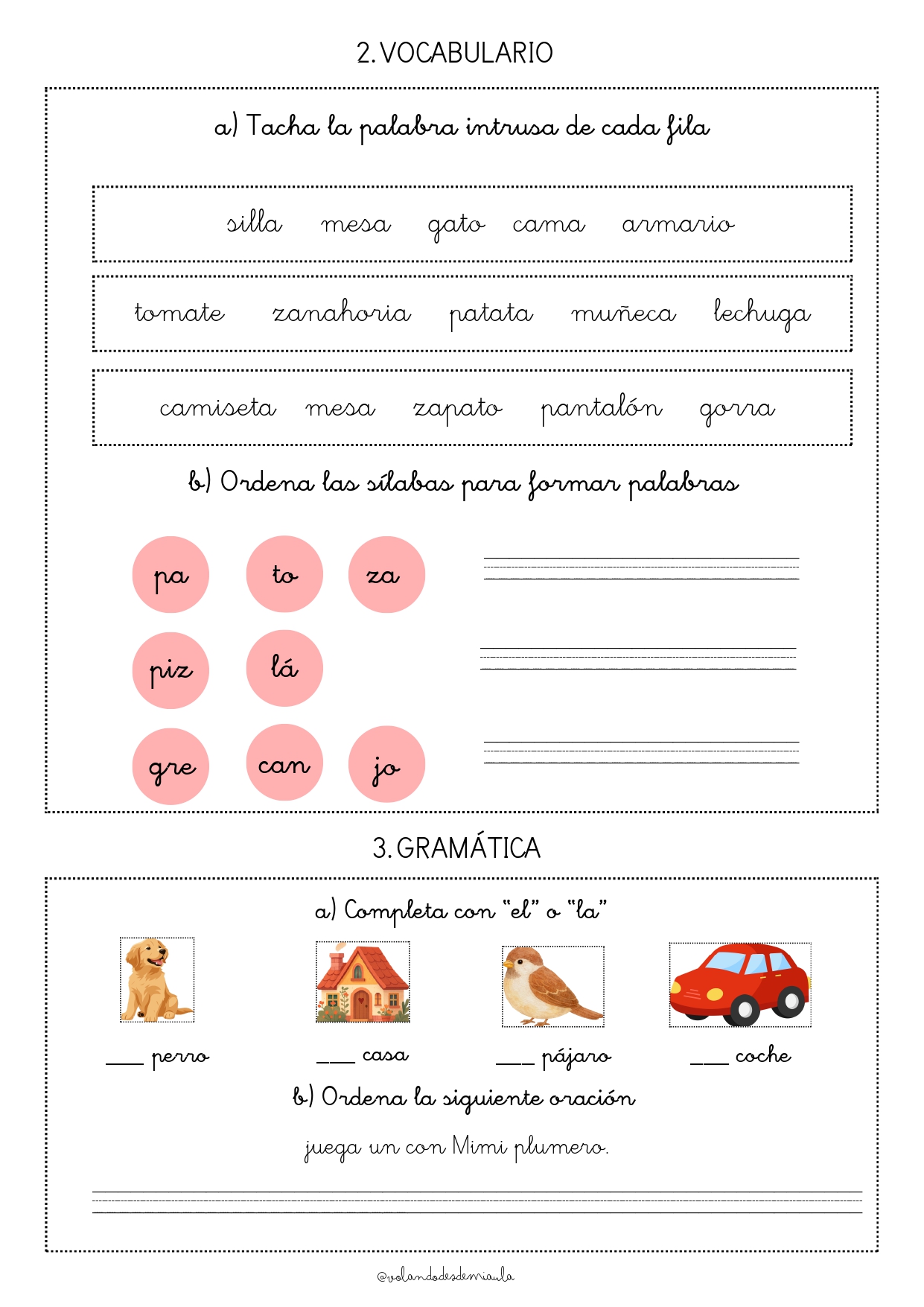 2. VOCABULARIO

a) Tacha la palabra intrusa de cada fila

silla mesa gato cama armario

tomate zanahoria patata muñeca lechuga

camiseta mesa zapato pantalón gorra

b) Ordena las sílabas para formar palabras

pa to za

piz lá

gre can jo

3. GRAMÁTICA

a) Completa con "el" o "la"

___ perro ___ casa ___ pájaro ___ coche

b) Ordena la siguiente oración

juega un con Mimi plumero.

@volandodesdemiaula